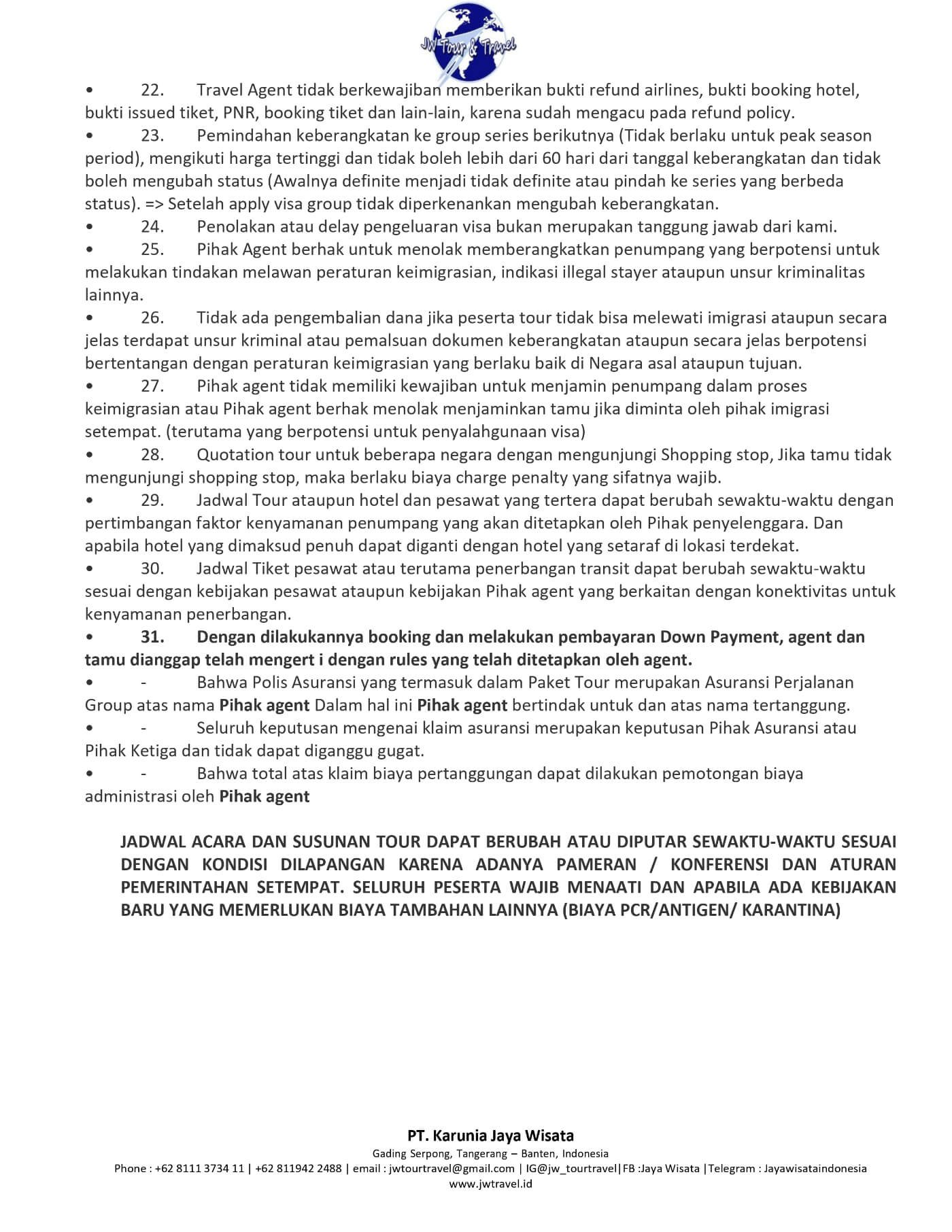 JW Tour & Travel

• 22. Travel Agent tidak berkewajiban memberikan bukti refund airlines, bukti booking hotel, bukti issued tiket, PNR, booking tiket dan lain-lain, karena sudah mengacu pada refund policy.

• 23. Pemindahan keberangkatan ke group series berikutnya (Tidak berlaku untuk peak season period), mengikuti harga tertinggi dan tidak boleh lebih dari 60 hari dari tanggal keberangkatan dan tidak boleh mengubah status (Awalnya definite menjadi tidak definite atau pindah ke series yang berbeda status). => Setelah apply visa group tidak diperkenankan mengubah keberangkatan.

• 24. Penolakan atau delay pengeluaran visa bukan merupakan tanggung jawab dari kami.

• 25. Pihak Agent berhak untuk menolak memberangkatkan penumpang yang berpotensi untuk melakukan tindakan melawan peraturan keimigrasian, indikasi illegal stayer ataupun unsur kriminalitas lainnya.

• 26. Tidak ada pengembalian dana jika peserta tour tidak bisa melewati imigrasi ataupun secara jelas terdapat unsur kriminal atau pemalsuan dokumen keberangkatan ataupun secara jelas berpotensi bertentangan dengan peraturan keimigrasian yang berlaku baik di Negara asal ataupun tujuan.

• 27. Pihak agent tidak memiliki kewajiban untuk menjamin penumpang dalam proses keimigrasian atau Pihak agent berhak menolak menjaminkan tamu jika diminta oleh pihak imigrasi setempat. (terutama yang berpotensi untuk penyalahgunaan visa)

• 28. Quotation tour untuk beberapa negara dengan mengunjungi Shopping stop, Jika tamu tidak mengunjungi shopping stop, maka berlaku biaya charge penalty yang sifatnya wajib.

• 29. Jadwal Tour ataupun hotel dan pesawat yang tertera dapat berubah sewaktu-waktu dengan pertimbangan faktor kenyamanan penumpang yang akan ditetapkan oleh Pihak penyelenggara. Dan apabila hotel yang dimaksud penuh dapat diganti dengan hotel yang setaraf di lokasi terdekat.

• 30. Jadwal Tiket pesawat atau terutama penerbangan transit dapat berubah sewaktu-waktu sesuai dengan kebijakan pesawat ataupun kebijakan Pihak agent yang berkaitan dengan konektivitas untuk kenyamanan penerbangan.

• 31. Dengan dilakukannya booking dan melakukan pembayaran Down Payment, agent dan tamu dianggap telah mengert i dengan rules yang telah ditetapkan oleh agent.

• - Bahwa Polis Asuransi yang termasuk dalam Paket Tour merupakan Asuransi Perjalanan Group atas nama Pihak agent Dalam hal ini Pihak agent bertindak untuk dan atas nama tertanggung.

• - Seluruh keputusan mengenai klaim asuransi merupakan keputusan Pihak Asuransi atau Pihak Ketiga dan tidak dapat diganggu gugat.

• - Bahwa total atas klaim biaya pertanggungan dapat dilakukan pemotongan biaya administrasi oleh Pihak agent

JADWAL ACARA DAN SUSUNAN TOUR DAPAT BERUBAH ATAU DIPUTAR SEWAKTU-WAKTU SESUAI DENGAN KONDISI DILAPANGAN KARENA ADANYA PAMERAN / KONFERENSI DAN ATURAN PEMERINTAHAN SETEMPAT. SELURUH PESERTA WAJIB MENAATI DAN APABILA ADA KEBIJAKAN BARU YANG MEMERLUKAN BIAYA TAMBAHAN LAINNYA (BIAYA PCR/ANTIGEN/ KARANTINA)

PT. Karunia Jaya Wisata
Gading Serpong, Tangerang – Banten, Indonesia
Phone : +62 8111 3734 11 | +62 811942 2488 | email : jwtourtravel@gmail.com | IG@jw_tourtravel|FB :Jaya Wisata |Telegram : Jayawisataindonesia
www.jwtravel.id